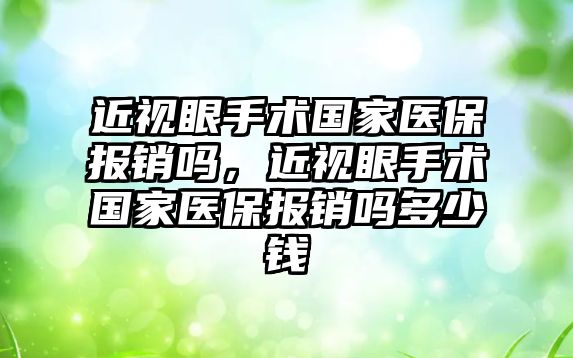 近视眼手术国家医保报销吗，近视眼手术国家医保报销吗多少钱